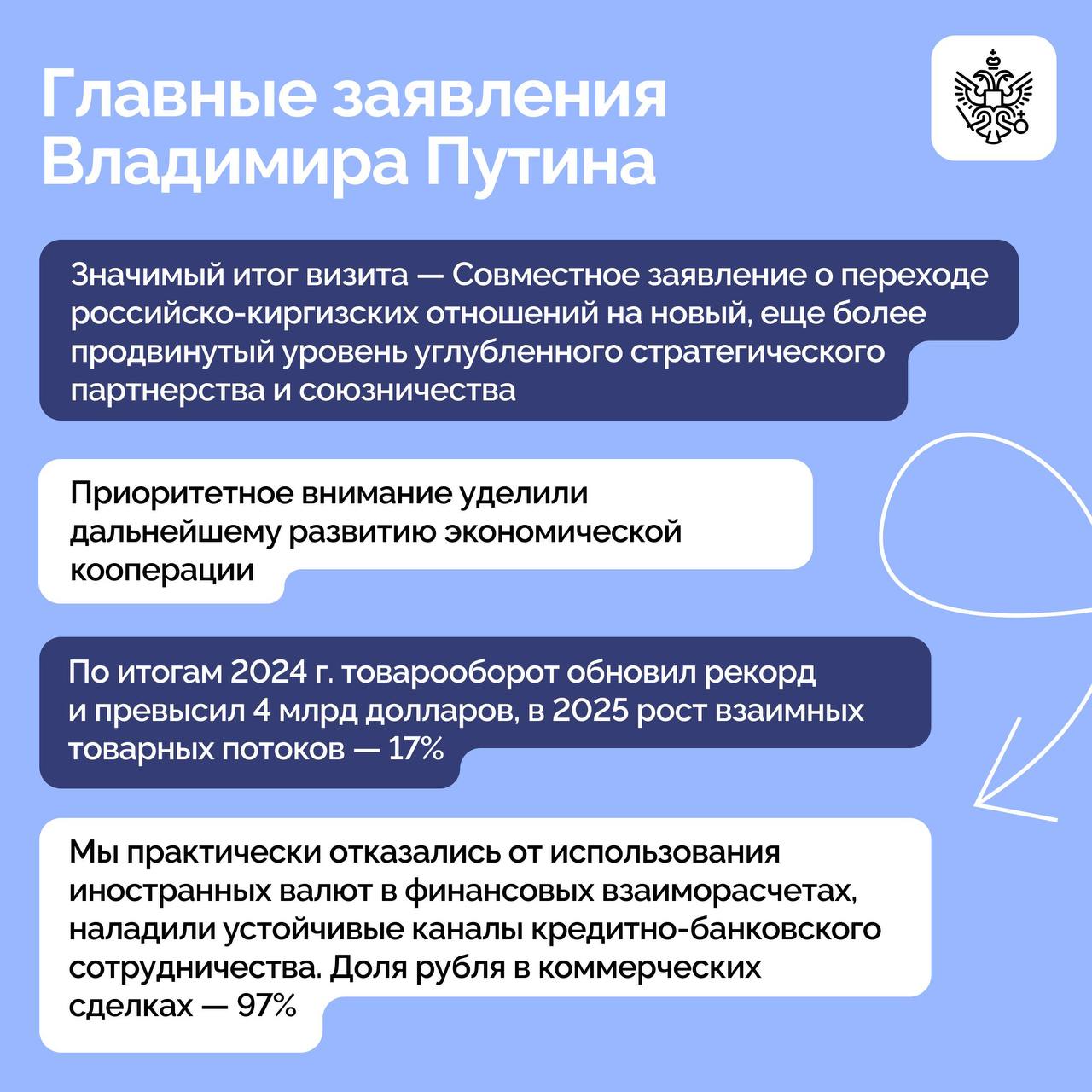 Главные заявления Владимира Путина

Значимый итог визита — Совместное заявление о переходе российско-киргизских отношений на новый, еще более продвинутый уровень углубленного стратегического партнерства и союзничества

Приоритетное внимание уделили дальнейшему развитию экономической кооперации

По итогам 2024 г. товарооборот обновил рекорд и превысил 4 млрд долларов, в 2025 рост взаимных товарных потоков — 17%

Мы практически отказались от использования иностранных валют в финансовых взаиморасчетах, наладили устойчивые каналы кредитно-банковского сотрудничества. Доля рубля в коммерческих сделках — 97%